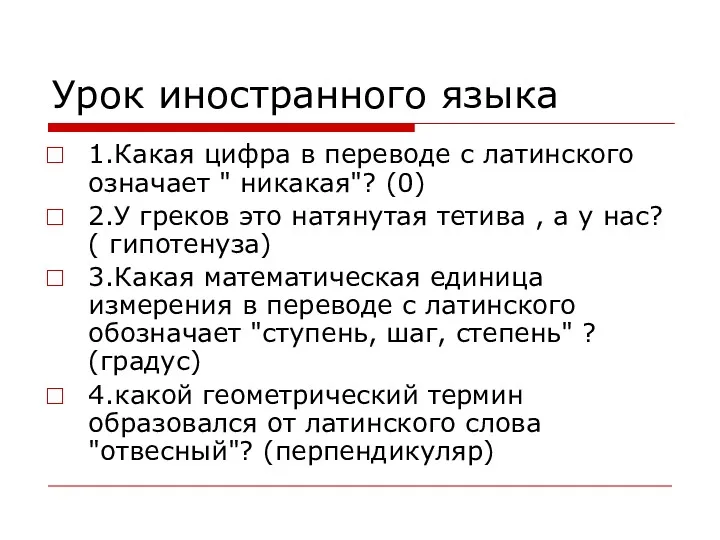 Урок иностранного языка

1.Какая цифра в переводе с латинского означает " никакая"? (0)

2.У греков это натянутая тетива , а у нас? ( гипотенуза)

3.Какая математическая единица измерения в переводе с латинского обозначает "ступень, шаг, степень" ? (градус)

4.какой геометрический термин образовался от латинского слова "отвесный"? (перпендикуляр)